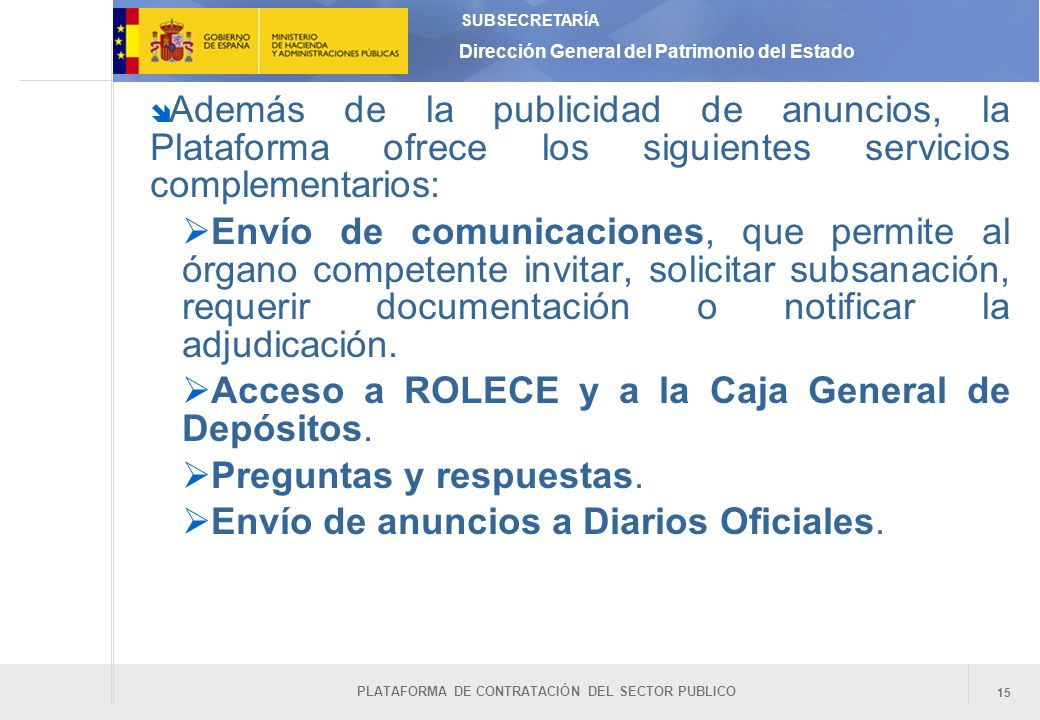 GOBIERNO DE ESPAÑA
MINISTERIO DE HACIENDA Y ADMINISTRACIONES PÚBLICAS

SUBSECRETARÍA
Dirección General del Patrimonio del Estado

Además de la publicidad de anuncios, la Plataforma ofrece los siguientes servicios complementarios:

Envío de comunicaciones, que permite al órgano competente invitar, solicitar subsanación, requerir documentación o notificar la adjudicación.

Acceso a ROLECE y a la Caja General de Depósitos.

Preguntas y respuestas.

Envío de anuncios a Diarios Oficiales.

PLATAFORMA DE CONTRATACIÓN DEL SECTOR PUBLICO

15